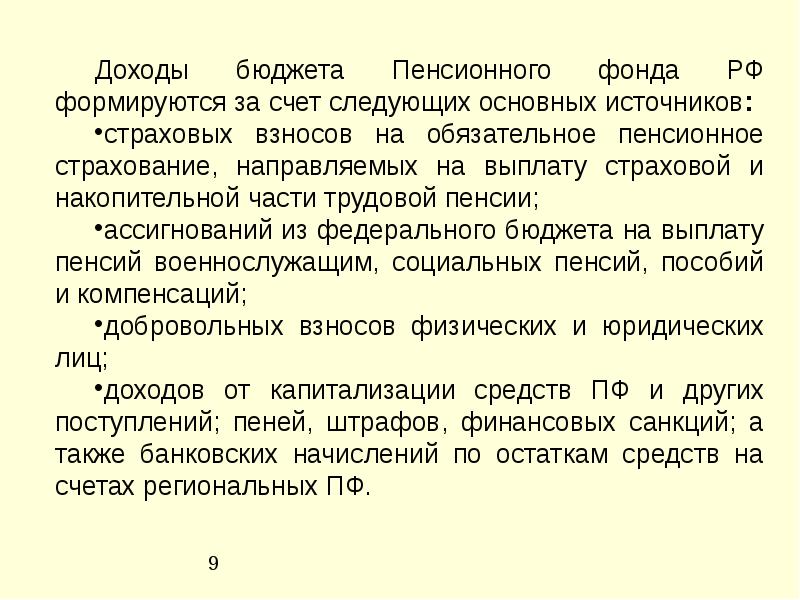 Доходы бюджета Пенсионного фонда РФ формируются за счет следующих основных источников:

•страховых взносов на обязательное пенсионное страхование, направляемых на выплату страховой и накопительной части трудовой пенсии;

•ассигнований из федерального бюджета на выплату пенсий военнослужащим, социальных пенсий, пособий и компенсаций;

•добровольных взносов физических и юридических лиц;

•доходов от капитализации средств ПФ и других поступлений; пеней, штрафов, финансовых санкций; а также банковских начислений по остаткам средств на счетах региональных ПФ.

9